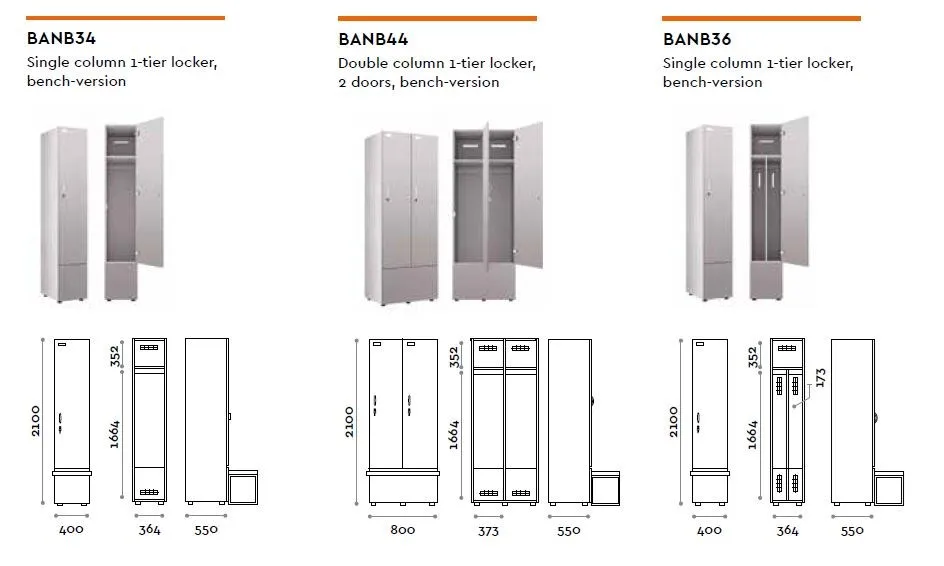 BANB34
Single column 1-tier locker, bench-version

2100
352
1664
400
364
550

BANB44
Double column 1-tier locker, 2 doors, bench-version

2100
352
1664
800
373
550

BANB36
Single column 1-tier locker, bench-version

2100
352
1664
173
400
364
550